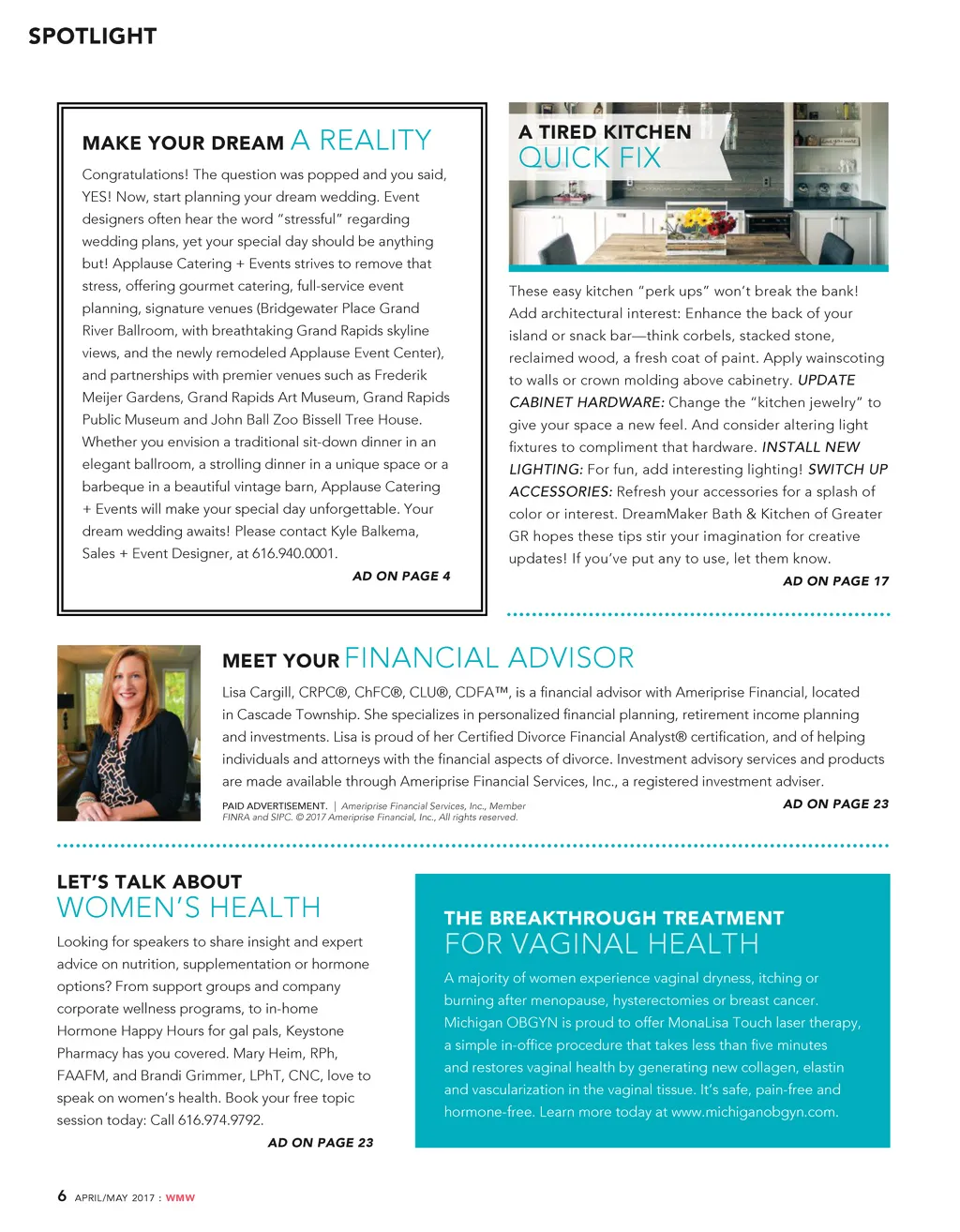 SPOTLIGHT

MAKE YOUR DREAM A REALITY

Congratulations! The question was popped and you said, YES! Now, start planning your dream wedding. Event designers often hear the word "stressful" regarding wedding plans, yet your special day should be anything but! Applause Catering + Events strives to remove that stress, offering gourmet catering, full-service event planning, signature venues (Bridgewater Place Grand River Ballroom, with breathtaking Grand Rapids skyline views, and the newly remodeled Applause Event Center), and partnerships with premier venues such as Frederik Meijer Gardens, Grand Rapids Art Museum, Grand Rapids Public Museum and John Ball Zoo Bissell Tree House. Whether you envision a traditional sit-down dinner in an elegant ballroom, a strolling dinner in a unique space or a barbeque in a beautiful vintage barn, Applause Catering + Events will make your special day unforgettable. Your dream wedding awaits! Please contact Kyle Balkema, Sales + Event Designer, at 616.940.0001.

AD ON PAGE 4

A TIRED KITCHEN QUICK FIX

These easy kitchen "perk ups" won't break the bank! Add architectural interest: Enhance the back of your island or snack bar—think corbels, stacked stone, reclaimed wood, a fresh coat of paint. Apply wainscoting to walls or crown molding above cabinetry. UPDATE CABINET HARDWARE: Change the "kitchen jewelry" to give your space a new feel. And consider altering light fixtures to compliment that hardware. INSTALL NEW LIGHTING: For fun, add interesting lighting! SWITCH UP ACCESSORIES: Refresh your accessories for a splash of color or interest. DreamMaker Bath & Kitchen of Greater GR hopes these tips stir your imagination for creative updates! If you've put any to use, let them know.

AD ON PAGE 17

MEET YOUR FINANCIAL ADVISOR

Lisa Cargill, CRPC®, ChFC®, CLU®, CDFA™, is a financial advisor with Ameriprise Financial, located in Cascade Township. She specializes in personalized financial planning, retirement income planning and investments. Lisa is proud of her Certified Divorce Financial Analyst® certification, and of helping individuals and attorneys with the financial aspects of divorce. Investment advisory services and products are made available through Ameriprise Financial Services, Inc., a registered investment adviser.

PAID ADVERTISEMENT. | Ameriprise Financial Services, Inc., Member FINRA and SIPC. © 2017 Ameriprise Financial, Inc., All rights reserved.

AD ON PAGE 23

LET'S TALK ABOUT WOMEN'S HEALTH

Looking for speakers to share insight and expert advice on nutrition, supplementation or hormone options? From support groups and company corporate wellness programs, to in-home Hormone Happy Hours for gal pals, Keystone Pharmacy has you covered. Mary Heim, RPh, FAAFM, and Brandi Grimmer, LPhT, CNC, love to speak on women's health. Book your free topic session today: Call 616.974.9792.

AD ON PAGE 23

THE BREAKTHROUGH TREATMENT FOR VAGINAL HEALTH

A majority of women experience vaginal dryness, itching or burning after menopause, hysterectomies or breast cancer. Michigan OBGYN is proud to offer MonaLisa Touch laser therapy, a simple in-office procedure that takes less than five minutes and restores vaginal health by generating new collagen, elastin and vascularization in the vaginal tissue. It's safe, pain-free and hormone-free. Learn more today at www.michiganobgyn.com.

6 APRIL/MAY 2017 : WMW